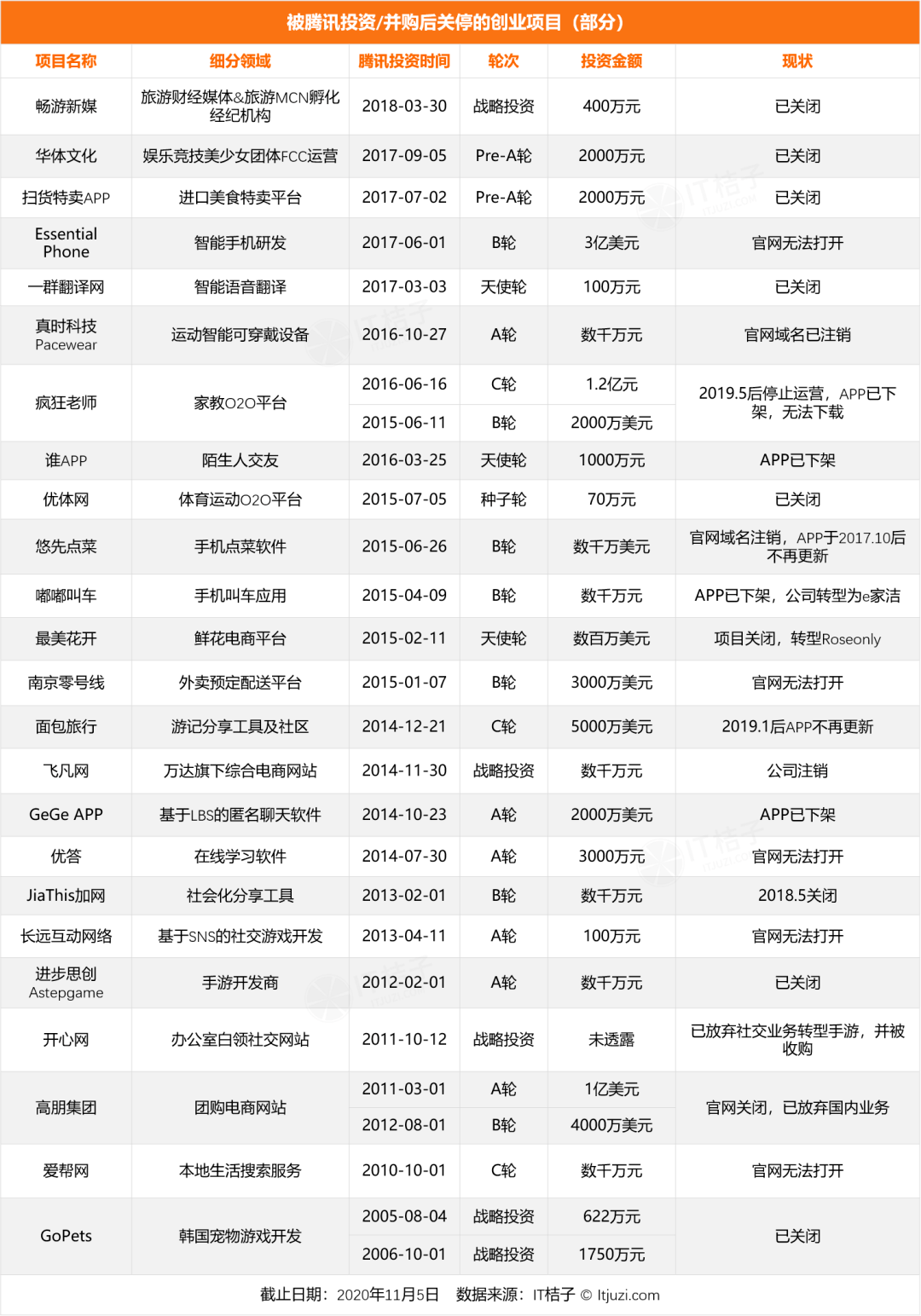 被腾讯投资/并购后关停的创业项目（部分）

| 项目名称 | 细分领域 | 腾讯投资时间 | 轮次 | 投资金额 | 现状 |
|---|---|---|---|---|---|
| 畅游新媒 | 旅游财经媒体&旅游MCN孵化经纪机构 | 2018-03-30 | 战略投资 | 400万元 | 已关闭 |
| 华体文化 | 娱乐竞技美少女团体FCC运营 | 2017-09-05 | Pre-A轮 | 2000万元 | 已关闭 |
| 扫货特卖APP | 进口美食特卖平台 | 2017-07-02 | Pre-A轮 | 2000万元 | 已关闭 |
| Essential Phone | 智能手机研发 | 2017-06-01 | B轮 | 3亿美元 | 官网无法打开 |
| 一群翻译网 | 智能语音翻译 | 2017-03-03 | 天使轮 | 100万元 | 已关闭 |
| 真时科技 Pacewear | 运动智能可穿戴设备 | 2016-10-27 | A轮 | 数千万元 | 官网域名已注销 |
| 疯狂老师 | 家教O2O平台 | 2016-06-16 | C轮 | 1.2亿元 | 2019.5后停止运营，APP已下架，无法下载 |
| | | 2015-06-11 | B轮 | 2000万美元 | |
| 谁APP | 陌生人交友 | 2016-03-25 | 天使轮 | 1000万元 | APP已下架 |
| 优体网 | 体育运动O2O平台 | 2015-07-05 | 种子轮 | 70万元 | 已关闭 |
| 悠先点菜 | 手机点菜软件 | 2015-06-26 | B轮 | 数千万美元 | 官网域名注销，APP于2017.10后不再更新 |
| 嘟嘟叫车 | 手机叫车应用 | 2015-04-09 | B轮 | 数千万元 | APP已下架，公司转型为e家洁 |
| 最美花开 | 鲜花电商平台 | 2015-02-11 | 天使轮 | 数百万美元 | 项目关闭，转型Roseonly |
| 南京零号线 | 外卖预定配送平台 | 2015-01-07 | B轮 | 3000万美元 | 官网无法打开 |
| 面包旅行 | 游记分享工具及社区 | 2014-12-21 | C轮 | 5000万美元 | 2019.1后APP不再更新 |
| 飞凡网 | 万达旗下综合电商网站 | 2014-11-30 | 战略投资 | 数千万元 | 公司注销 |
| GeGe APP | 基于LBS的匿名聊天软件 | 2014-10-23 | A轮 | 2000万美元 | APP已下架 |
| 优答 | 在线学习软件 | 2014-07-30 | A轮 | 3000万元 | 官网无法打开 |
| JiaThis加网 | 社会化分享工具 | 2013-02-01 | B轮 | 数千万元 | 2018.5关闭 |
| 长远互动网络 | 基于SNS的社交游戏开发 | 2013-04-11 | A轮 | 100万元 | 官网无法打开 |
| 进步思创 Astepgame | 手游开发商 | 2012-02-01 | A轮 | 数千万元 | 已关闭 |
| 开心网 | 办公室白领社交网站 | 2011-10-12 | 战略投资 | 未透露 | 已放弃社交业务转型手游，并被收购 |
| 高朋集团 | 团购电商网站 | 2011-03-01 | A轮 | 1亿美元 | 官网关闭，已放弃国内业务 |
| | | 2012-08-01 | B轮 | 4000万美元 | |
| 爱帮网 | 本地生活搜索服务 | 2010-10-01 | C轮 | 数千万元 | 官网无法打开 |
| GoPets | 韩国宠物游戏开发 | 2005-08-04 | 战略投资 | 622万元 | 已关闭 |
| | | 2006-10-01 | 战略投资 | 1750万元 | |

截止日期：2020年11月5日　数据来源：IT桔子 © Itjuzi.com